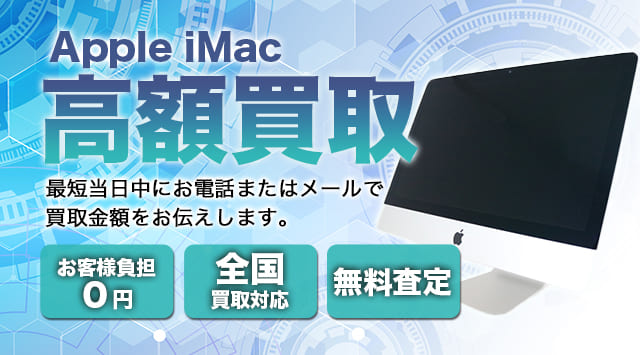 Apple iMac
高額買取

最短当日中にお電話またはメールで買取金額をお伝えします。

お客様負担
0円

全国
買取対応

無料査定